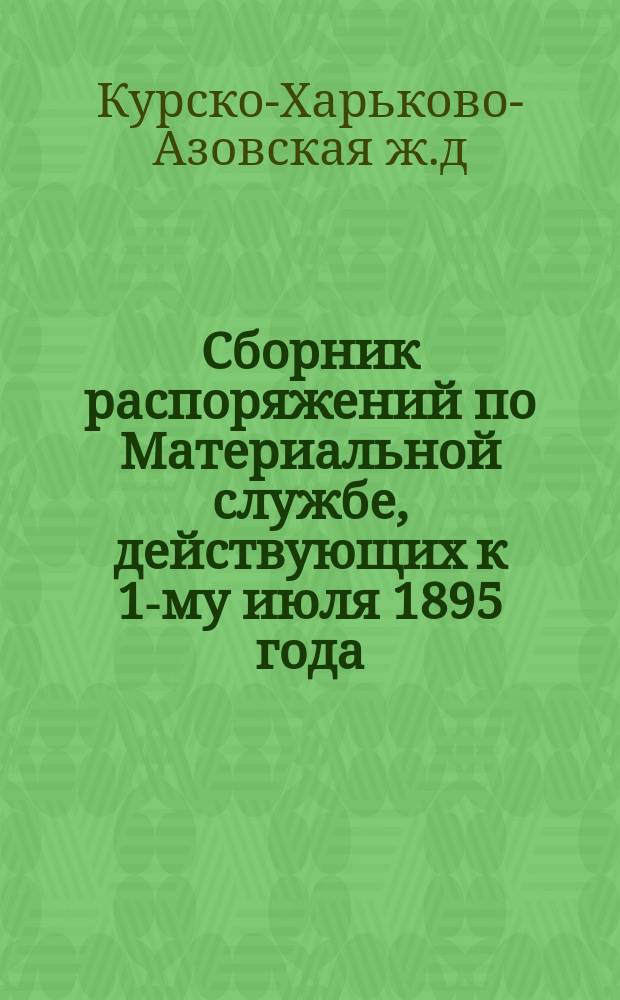 Курско-Харьково-Азовская ж.д

Сборник распоряжений по Материальной службе, действующих к 1-му июля 1895 года